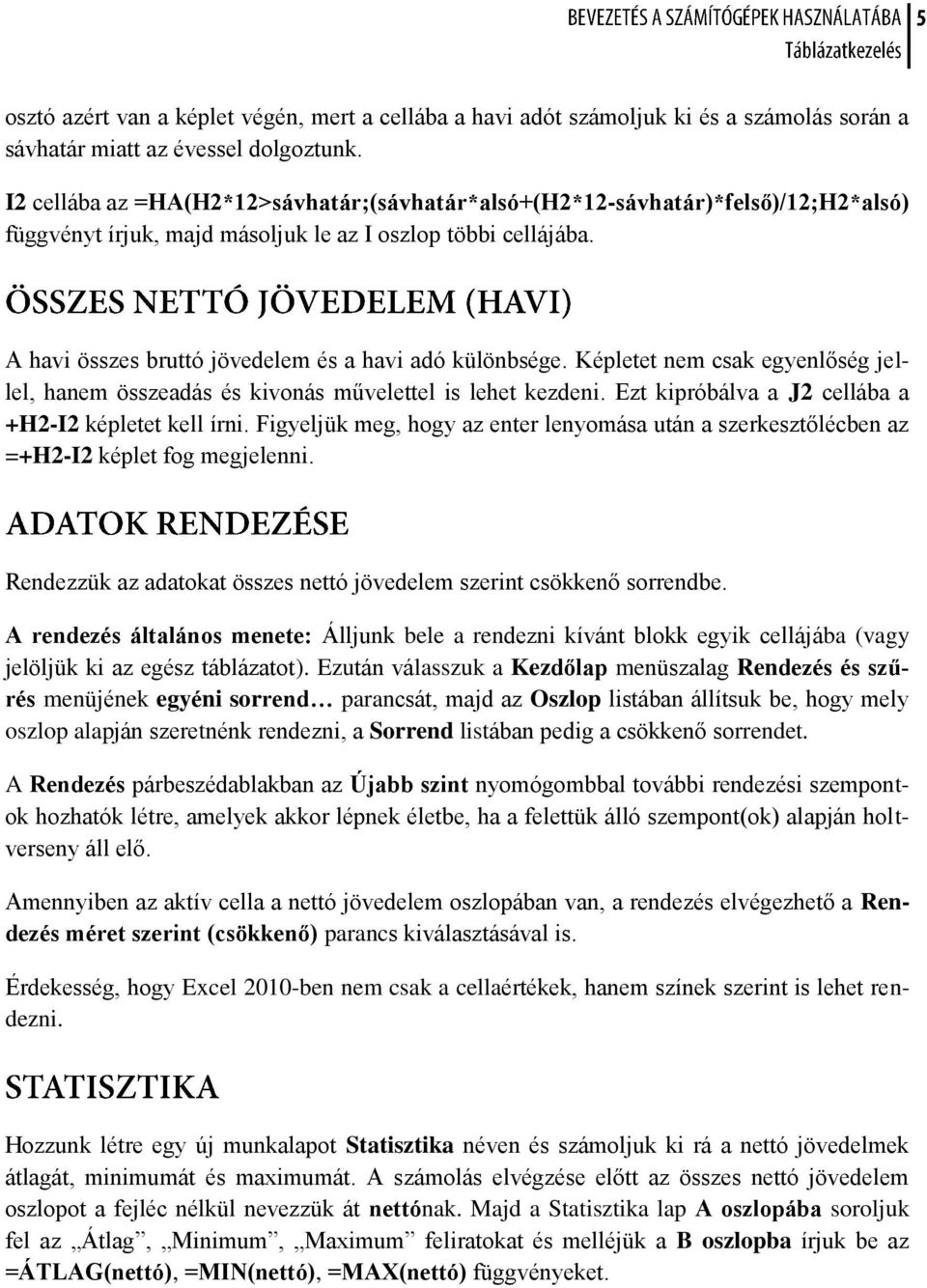 BEVEZETÉS A SZÁMÍTÓGÉPEK HASZNÁLATÁBA 5
Táblázatkezelés

osztó azért van a képlet végén, mert a cellába a havi adót számoljuk ki és a számolás során a sávhatár miatt az évessel dolgoztunk.

I2 cellába az =HA(H2*12>sávhatár;(sávhatár*alsó+(H2*12-sávhatár)*felső)/12;H2*alsó) függvényt írjuk, majd másoljuk le az I oszlop többi cellájába.

ÖSSZES NETTÓ JÖVEDELEM (HAVI)

A havi összes bruttó jövedelem és a havi adó különbsége. Képletet nem csak egyenlőség jellel, hanem összeadás és kivonás művelettel is lehet kezdeni. Ezt kipróbálva a J2 cellába a +H2-I2 képletet kell írni. Figyeljük meg, hogy az enter lenyomása után a szerkesztőlécben az =+H2-I2 képlet fog megjelenni.

ADATOK RENDEZÉSE

Rendezzük az adatokat összes nettó jövedelem szerint csökkenő sorrendbe.

A rendezés általános menete: Álljunk bele a rendezni kívánt blokk egyik cellájába (vagy jelöljük ki az egész táblázatot). Ezután válasszuk a Kezdőlap menüszalag Rendezés és szűrés menüjének egyéni sorrend… parancsát, majd az Oszlop listában állítsuk be, hogy mely oszlop alapján szeretnénk rendezni, a Sorrend listában pedig a csökkenő sorrendet.

A Rendezés párbeszédablakban az Újabb szint nyomógombbal további rendezési szempontok hozhatók létre, amelyek akkor lépnek életbe, ha a felettük álló szempont(ok) alapján holtverseny áll elő.

Amennyiben az aktív cella a nettó jövedelem oszlopában van, a rendezés elvégezhető a Rendezés méret szerint (csökkenő) parancs kiválasztásával is.

Érdekesség, hogy Excel 2010-ben nem csak a cellaértékek, hanem színek szerint is lehet rendezni.

STATISZTIKA

Hozzunk létre egy új munkalapot Statisztika néven és számoljuk ki rá a nettó jövedelmek átlagát, minimumát és maximumát. A számolás elvégzése előtt az összes nettó jövedelem oszlopot a fejléc nélkül nevezzük át nettónak. Majd a Statisztika lap A oszlopába soroljuk fel az „Átlag”, „Minimum”, „Maximum” feliratokat és melléjük a B oszlopba írjuk be az =ÁTLAG(nettó), =MIN(nettó), =MAX(nettó) függvényeket.